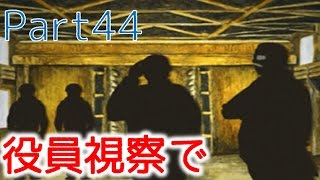 Part44

役員視察で